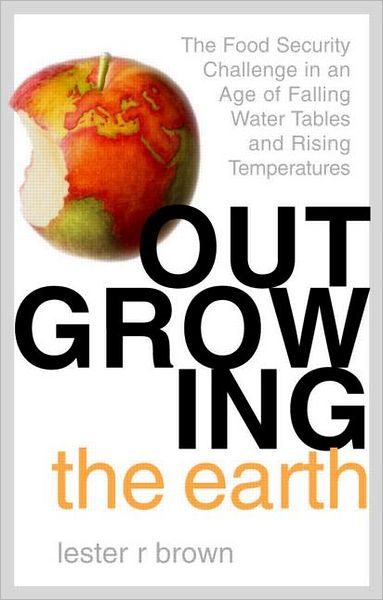 The Food Security Challenge in an Age of Falling Water Tables and Rising Temperatures

OUT
GROW
ING
the earth

lester r brown